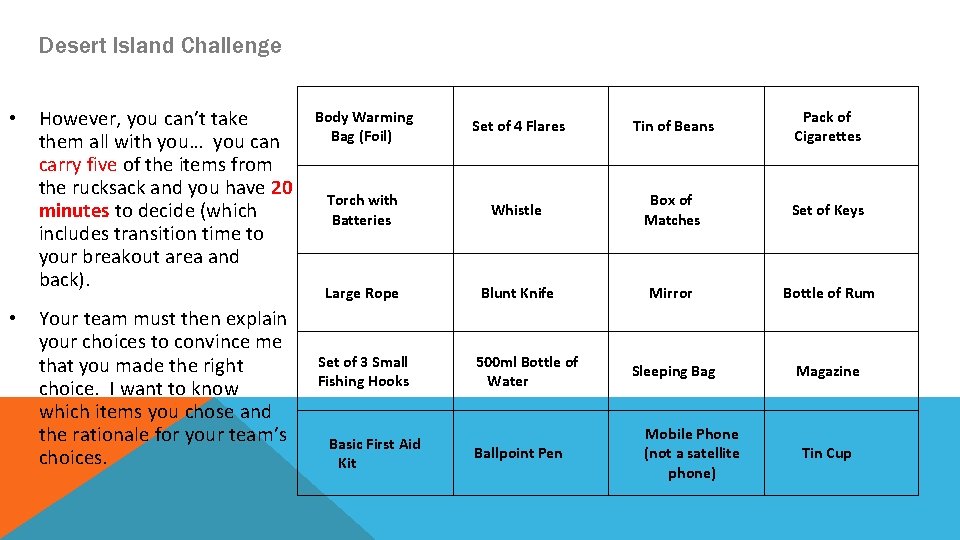 Desert Island Challenge

• However, you can't take them all with you… you can carry five of the items from the rucksack and you have 20 minutes to decide (which includes transition time to your breakout area and back).

• Your team must then explain your choices to convince me that you made the right choice. I want to know which items you chose and the rationale for your team's choices.

| Body Warming Bag (Foil) | Set of 4 Flares | Tin of Beans | Pack of Cigarettes |
|---|---|---|---|
| Torch with Batteries | Whistle | Box of Matches | Set of Keys |
| Large Rope | Blunt Knife | Mirror | Bottle of Rum |
| Set of 3 Small Fishing Hooks | 500ml Bottle of Water | Sleeping Bag | Magazine |
| Basic First Aid Kit | Ballpoint Pen | Mobile Phone (not a satellite phone) | Tin Cup |